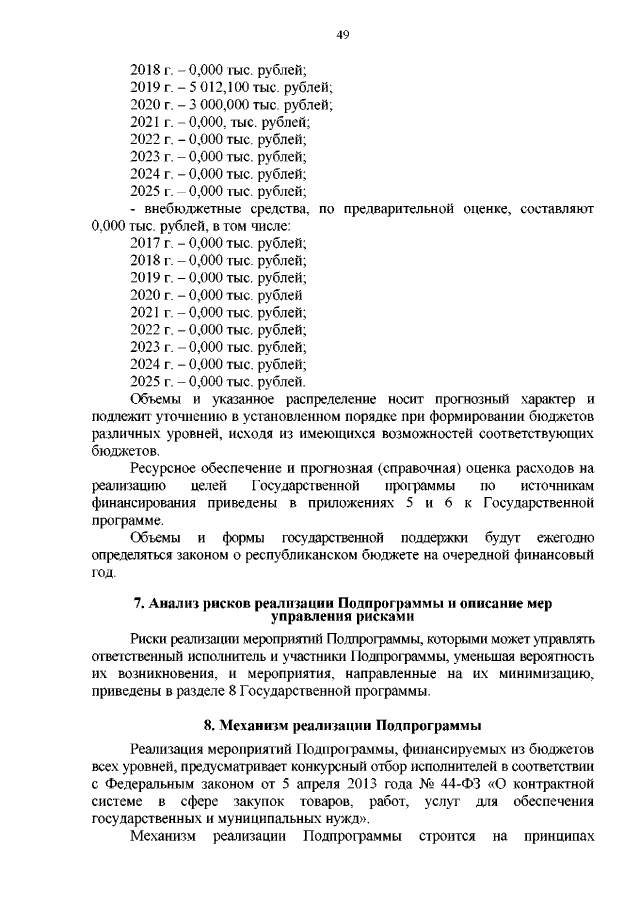 49

2018 г. – 0,000 тыс. рублей;
2019 г. – 5 012,100 тыс. рублей;
2020 г. – 3 000,000 тыс. рублей;
2021 г. – 0,000, тыс. рублей;
2022 г. – 0,000 тыс. рублей;
2023 г. – 0,000 тыс. рублей;
2024 г. – 0,000 тыс. рублей;
2025 г. – 0,000 тыс. рублей;
- внебюджетные средства, по предварительной оценке, составляют 0,000 тыс. рублей, в том числе:
2017 г. – 0,000 тыс. рублей;
2018 г. – 0,000 тыс. рублей;
2019 г. – 0,000 тыс. рублей;
2020 г. – 0,000 тыс. рублей
2021 г. – 0,000 тыс. рублей;
2022 г. – 0,000 тыс. рублей;
2023 г. – 0,000 тыс. рублей;
2024 г. – 0,000 тыс. рублей;
2025 г. – 0,000 тыс. рублей.

Объемы и указанное распределение носит прогнозный характер и подлежит уточнению в установленном порядке при формировании бюджетов различных уровней, исходя из имеющихся возможностей соответствующих бюджетов.

Ресурсное обеспечение и прогнозная (справочная) оценка расходов на реализацию целей Государственной программы по источникам финансирования приведены в приложениях 5 и 6 к Государственной программе.

Объемы и формы государственной поддержки будут ежегодно определяться законом о республиканском бюджете на очередной финансовый год.

7. Анализ рисков реализации Подпрограммы и описание мер управления рисками

Риски реализации мероприятий Подпрограммы, которыми может управлять ответственный исполнитель и участники Подпрограммы, уменьшая вероятность их возникновения, и мероприятия, направленные на их минимизацию, приведены в разделе 8 Государственной программы.

8. Механизм реализации Подпрограммы

Реализация мероприятий Подпрограммы, финансируемых из бюджетов всех уровней, предусматривает конкурсный отбор исполнителей в соответствии с Федеральным законом от 5 апреля 2013 года № 44-ФЗ «О контрактной системе в сфере закупок товаров, работ, услуг для обеспечения государственных и муниципальных нужд».

Механизм реализации Подпрограммы строится на принципах